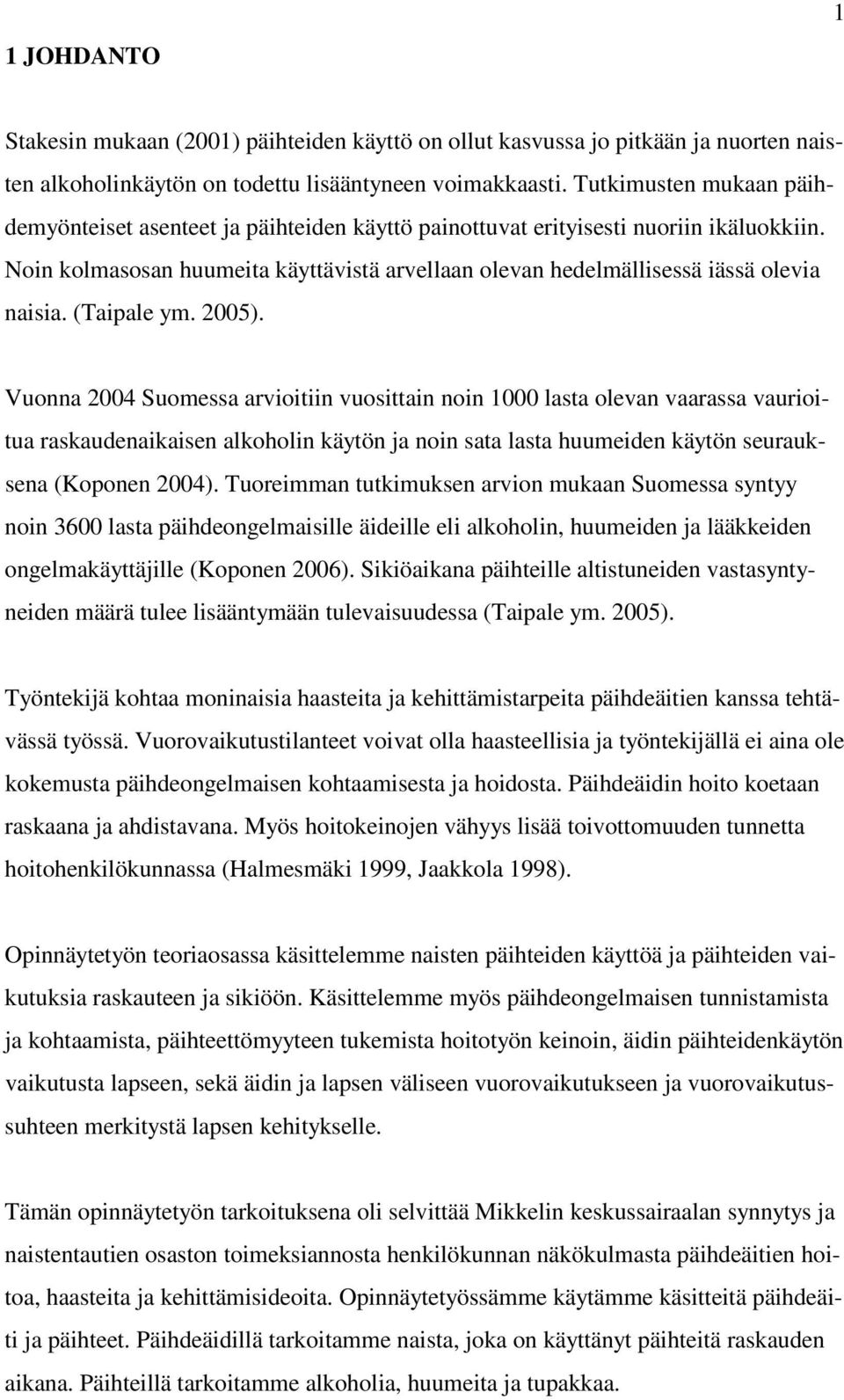 1

1 JOHDANTO

Stakesin mukaan (2001) päihteiden käyttö on ollut kasvussa jo pitkään ja nuorten naisten alkoholinkäytön on todettu lisääntyneen voimakkaasti. Tutkimusten mukaan päihdemyönteiset asenteet ja päihteiden käyttö painottuvat erityisesti nuoriin ikäluokkiin. Noin kolmasosan huumeita käyttävistä arvellaan olevan hedelmällisessä iässä olevia naisia. (Taipale ym. 2005).

Vuonna 2004 Suomessa arvioitiin vuosittain noin 1000 lasta olevan vaarassa vaurioitua raskaudenaikaisen alkoholin käytön ja noin sata lasta huumeiden käytön seurauksena (Koponen 2004). Tuoreimman tutkimuksen arvion mukaan Suomessa syntyy noin 3600 lasta päihdeongelmaisille äideille eli alkoholin, huumeiden ja lääkkeiden ongelmakäyttäjille (Koponen 2006). Sikiöaikana päihteille altistuneiden vastasyntyneiden määrä tulee lisääntymään tulevaisuudessa (Taipale ym. 2005).

Työntekijä kohtaa moninaisia haasteita ja kehittämistarpeita päihdeäitien kanssa tehtävässä työssä. Vuorovaikutustilanteet voivat olla haasteellisia ja työntekijällä ei aina ole kokemusta päihdeongelmaisen kohtaamisesta ja hoidosta. Päihdeäidin hoito koetaan raskaana ja ahdistavana. Myös hoitokeinojen vähyys lisää toivottomuuden tunnetta hoitohenkilökunnassa (Halmesmäki 1999, Jaakkola 1998).

Opinnäytetyön teoriaosassa käsittelemme naisten päihteiden käyttöä ja päihteiden vaikutuksia raskauteen ja sikiöön. Käsittelemme myös päihdeongelmaisen tunnistamista ja kohtaamista, päihteettömyyteen tukemista hoitotyön keinoin, äidin päihteidenkäytön vaikutusta lapseen, sekä äidin ja lapsen väliseen vuorovaikutukseen ja vuorovaikutussuhteen merkitystä lapsen kehitykselle.

Tämän opinnäytetyön tarkoituksena oli selvittää Mikkelin keskussairaalan synnytys ja naistentautien osaston toimeksiannosta henkilökunnan näkökulmasta päihdeäitien hoitoa, haasteita ja kehittämisideoita. Opinnäytetyössämme käytämme käsitteitä päihdeäiti ja päihteet. Päihdeäidillä tarkoitamme naista, joka on käyttänyt päihteitä raskauden aikana. Päihteillä tarkoitamme alkoholia, huumeita ja tupakkaa.